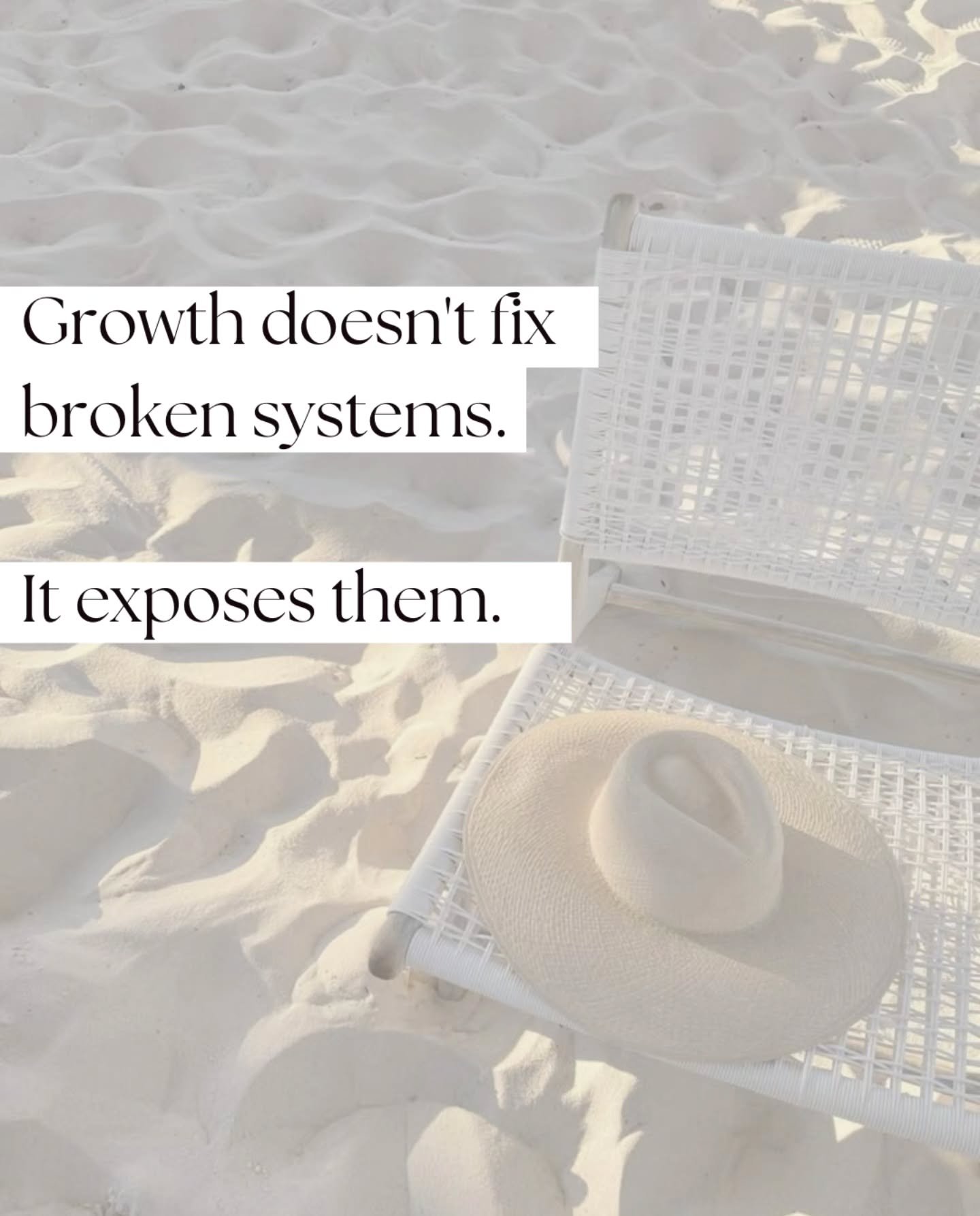 Growth doesn't fix broken systems.

It exposes them.